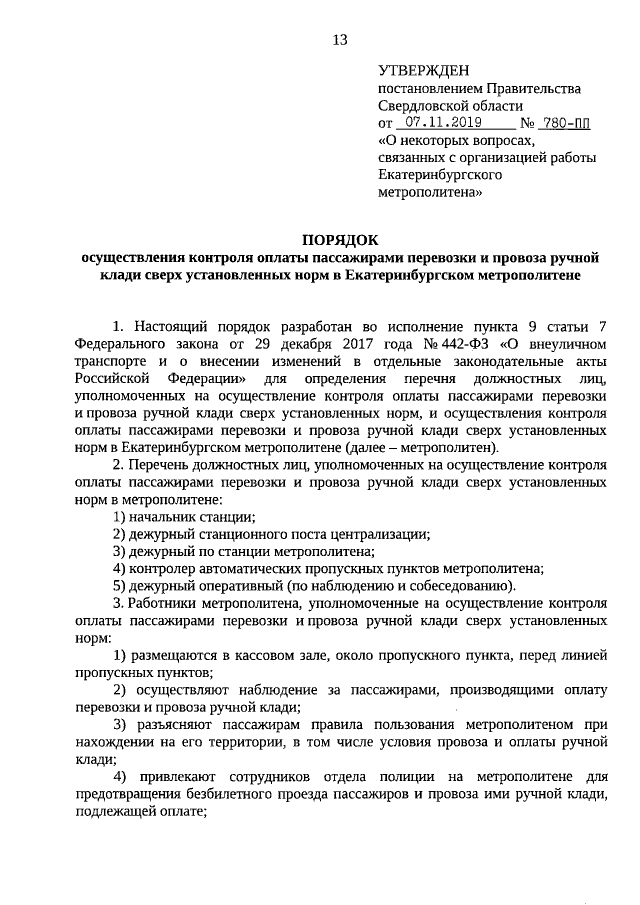 13

УТВЕРЖДЕН
постановлением Правительства Свердловской области
от 07.11.2019 № 780-ПП
«О некоторых вопросах, связанных с организацией работы Екатеринбургского метрополитена»

ПОРЯДОК
осуществления контроля оплаты пассажирами перевозки и провоза ручной клади сверх установленных норм в Екатеринбургском метрополитене

1. Настоящий порядок разработан во исполнение пункта 9 статьи 7 Федерального закона от 29 декабря 2017 года № 442-ФЗ «О внеуличном транспорте и о внесении изменений в отдельные законодательные акты Российской Федерации» для определения перечня должностных лиц, уполномоченных на осуществление контроля оплаты пассажирами перевозки и провоза ручной клади сверх установленных норм, и осуществления контроля оплаты пассажирами перевозки и провоза ручной клади сверх установленных норм в Екатеринбургском метрополитене (далее – метрополитен).

2. Перечень должностных лиц, уполномоченных на осуществление контроля оплаты пассажирами перевозки и провоза ручной клади сверх установленных норм в метрополитене:

1) начальник станции;

2) дежурный станционного поста централизации;

3) дежурный по станции метрополитена;

4) контролер автоматических пропускных пунктов метрополитена;

5) дежурный оперативный (по наблюдению и собеседованию).

3. Работники метрополитена, уполномоченные на осуществление контроля оплаты пассажирами перевозки и провоза ручной клади сверх установленных норм:

1) размещаются в кассовом зале, около пропускного пункта, перед линией пропускных пунктов;

2) осуществляют наблюдение за пассажирами, производящими оплату перевозки и провоза ручной клади;

3) разъясняют пассажирам правила пользования метрополитеном при нахождении на его территории, в том числе условия провоза и оплаты ручной клади;

4) привлекают сотрудников отдела полиции на метрополитене для предотвращения безбилетного проезда пассажиров и провоза ими ручной клади, подлежащей оплате;